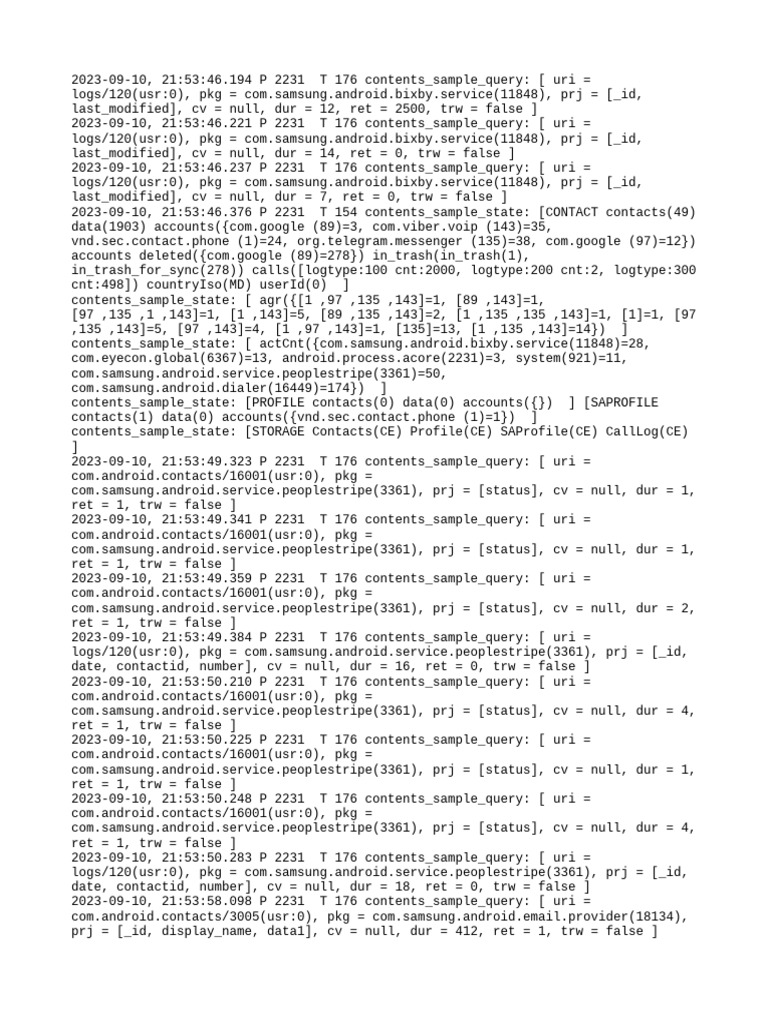 2023-09-10, 21:53:46.194 P 2231  T 176 contents_sample_query: [ uri = logs/120(usr:0), pkg = com.samsung.android.bixby.service(11848), prj = [_id, last_modified], cv = null, dur = 12, ret = 2500, trw = false ]
2023-09-10, 21:53:46.221 P 2231  T 176 contents_sample_query: [ uri = logs/120(usr:0), pkg = com.samsung.android.bixby.service(11848), prj = [_id, last_modified], cv = null, dur = 14, ret = 0, trw = false ]
2023-09-10, 21:53:46.237 P 2231  T 176 contents_sample_query: [ uri = logs/120(usr:0), pkg = com.samsung.android.bixby.service(11848), prj = [_id, last_modified], cv = null, dur = 7, ret = 0, trw = false ]
2023-09-10, 21:53:46.376 P 2231  T 154 contents_sample_state: [CONTACT contacts(49) data(1903) accounts({com.google (89)=3, com.viber.voip (143)=35, vnd.sec.contact.phone (1)=24, org.telegram.messenger (135)=38, com.google (97)=12}) accounts deleted({com.google (89)=278}) in_trash(in_trash(1), in_trash_for_sync(278)) calls([logtype:100 cnt:2000, logtype:200 cnt:2, logtype:300 cnt:498]) countryIso(MD) userId(0)  ]
contents_sample_state: [ agr({[1 ,97 ,135 ,143]=1, [89 ,143]=1, [97 ,135 ,1 ,143]=1, [1 ,143]=5, [89 ,135 ,143]=2, [1 ,135 ,135 ,143]=1, [1]=1, [97 ,135 ,143]=5, [97 ,143]=4, [1 ,97 ,143]=1, [135]=13, [1 ,135 ,143]=14})  ]
contents_sample_state: [ actCnt({com.samsung.android.bixby.service(11848)=28, com.eyecon.global(6367)=13, android.process.acore(2231)=3, system(921)=11, com.samsung.android.service.peoplestripe(3361)=50, com.samsung.android.dialer(16449)=174})  ]
contents_sample_state: [PROFILE contacts(0) data(0) accounts({})  ] [SAPROFILE contacts(1) data(0) accounts({vnd.sec.contact.phone (1)=1})  ]
contents_sample_state: [STORAGE Contacts(CE) Profile(CE) SAProfile(CE) CallLog(CE) ]
2023-09-10, 21:53:49.323 P 2231  T 176 contents_sample_query: [ uri = com.android.contacts/16001(usr:0), pkg = com.samsung.android.service.peoplestripe(3361), prj = [status], cv = null, dur = 1, ret = 1, trw = false ]
2023-09-10, 21:53:49.341 P 2231  T 176 contents_sample_query: [ uri = com.android.contacts/16001(usr:0), pkg = com.samsung.android.service.peoplestripe(3361), prj = [status], cv = null, dur = 1, ret = 1, trw = false ]
2023-09-10, 21:53:49.359 P 2231  T 176 contents_sample_query: [ uri = com.android.contacts/16001(usr:0), pkg = com.samsung.android.service.peoplestripe(3361), prj = [status], cv = null, dur = 2, ret = 1, trw = false ]
2023-09-10, 21:53:49.384 P 2231  T 176 contents_sample_query: [ uri = logs/120(usr:0), pkg = com.samsung.android.service.peoplestripe(3361), prj = [_id, date, contactid, number], cv = null, dur = 16, ret = 0, trw = false ]
2023-09-10, 21:53:50.210 P 2231  T 176 contents_sample_query: [ uri = com.android.contacts/16001(usr:0), pkg = com.samsung.android.service.peoplestripe(3361), prj = [status], cv = null, dur = 4, ret = 1, trw = false ]
2023-09-10, 21:53:50.225 P 2231  T 176 contents_sample_query: [ uri = com.android.contacts/16001(usr:0), pkg = com.samsung.android.service.peoplestripe(3361), prj = [status], cv = null, dur = 1, ret = 1, trw = false ]
2023-09-10, 21:53:50.248 P 2231  T 176 contents_sample_query: [ uri = com.android.contacts/16001(usr:0), pkg = com.samsung.android.service.peoplestripe(3361), prj = [status], cv = null, dur = 4, ret = 1, trw = false ]
2023-09-10, 21:53:50.283 P 2231  T 176 contents_sample_query: [ uri = logs/120(usr:0), pkg = com.samsung.android.service.peoplestripe(3361), prj = [_id, date, contactid, number], cv = null, dur = 18, ret = 0, trw = false ]
2023-09-10, 21:53:58.098 P 2231  T 176 contents_sample_query: [ uri = com.android.contacts/3005(usr:0), pkg = com.samsung.android.email.provider(18134), prj = [_id, display_name, data1], cv = null, dur = 412, ret = 1, trw = false ]